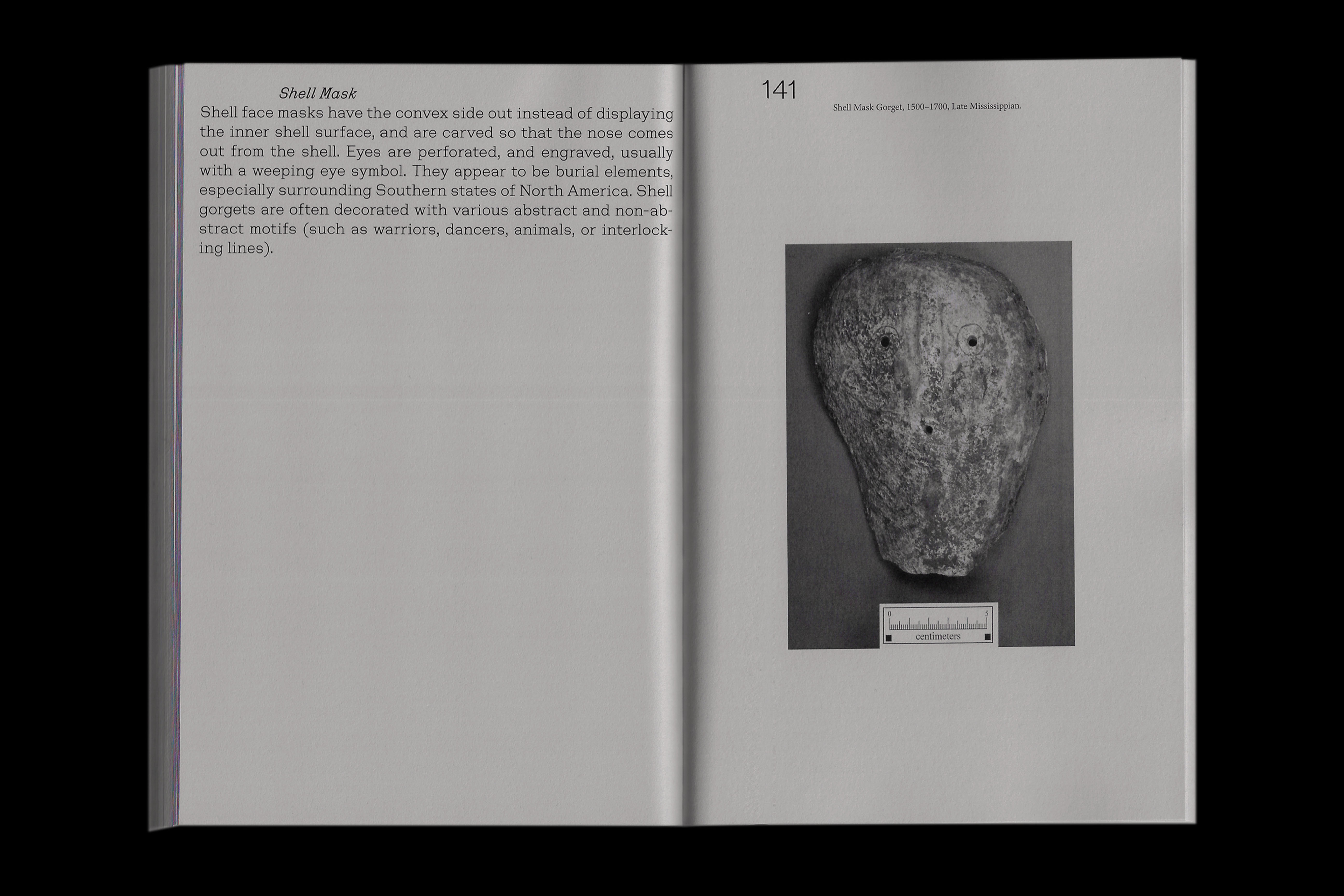 Shell Mask

Shell face masks have the convex side out instead of displaying the inner shell surface, and are carved so that the nose comes out from the shell. Eyes are perforated, and engraved, usually with a weeping eye symbol. They appear to be burial elements, especially surrounding Southern states of North America. Shell gorgets are often decorated with various abstract and non-abstract motifs (such as warriors, dancers, animals, or interlocking lines).

141

Shell Mask Gorget, 1500–1700, Late Mississippian.

0
5
centimeters